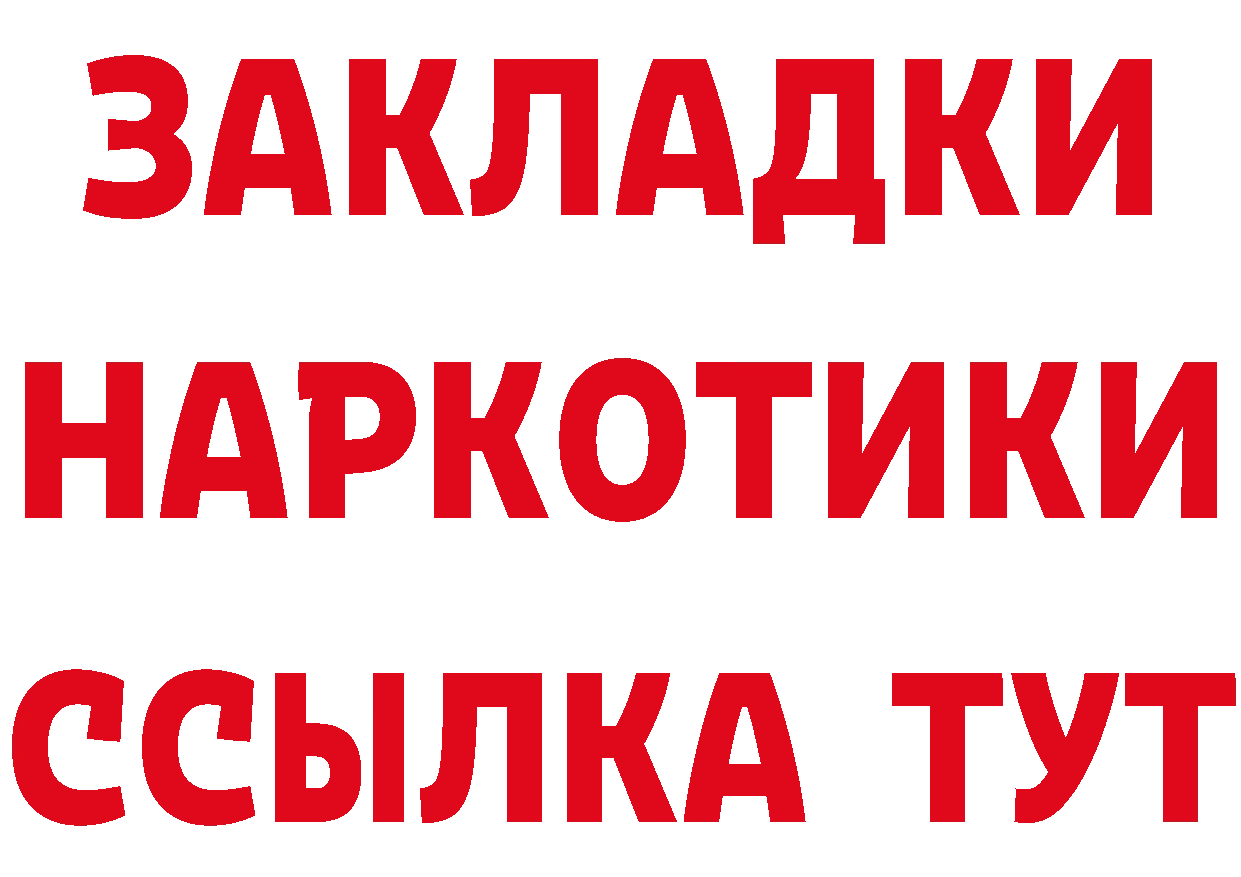 ЗАКЛАДКИ НАРКОТИКИ ССЫЛКА ТУТ